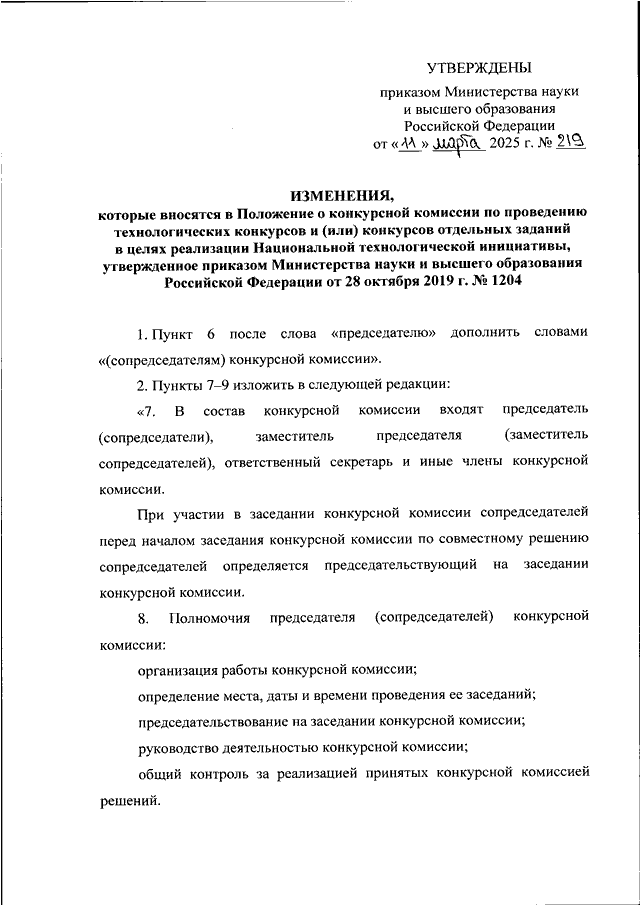 УТВЕРЖДЕНЫ

приказом Министерства науки и высшего образования Российской Федерации от «11» марта 2025 г. № 219

ИЗМЕНЕНИЯ,
которые вносятся в Положение о конкурсной комиссии по проведению технологических конкурсов и (или) конкурсов отдельных заданий в целях реализации Национальной технологической инициативы, утвержденное приказом Министерства науки и высшего образования Российской Федерации от 28 октября 2019 г. № 1204

1. Пункт 6 после слова «председателю» дополнить словами «(сопредседателям) конкурсной комиссии».

2. Пункты 7–9 изложить в следующей редакции:

«7. В состав конкурсной комиссии входят председатель (сопредседатели), заместитель председателя (заместитель сопредседателей), ответственный секретарь и иные члены конкурсной комиссии.

При участии в заседании конкурсной комиссии сопредседателей перед началом заседания конкурсной комиссии по совместному решению сопредседателей определяется председательствующий на заседании конкурсной комиссии.

8. Полномочия председателя (сопредседателей) конкурсной комиссии:

организация работы конкурсной комиссии;

определение места, даты и времени проведения ее заседаний;

председательствование на заседании конкурсной комиссии;

руководство деятельностью конкурсной комиссии;

общий контроль за реализацией принятых конкурсной комиссией решений.